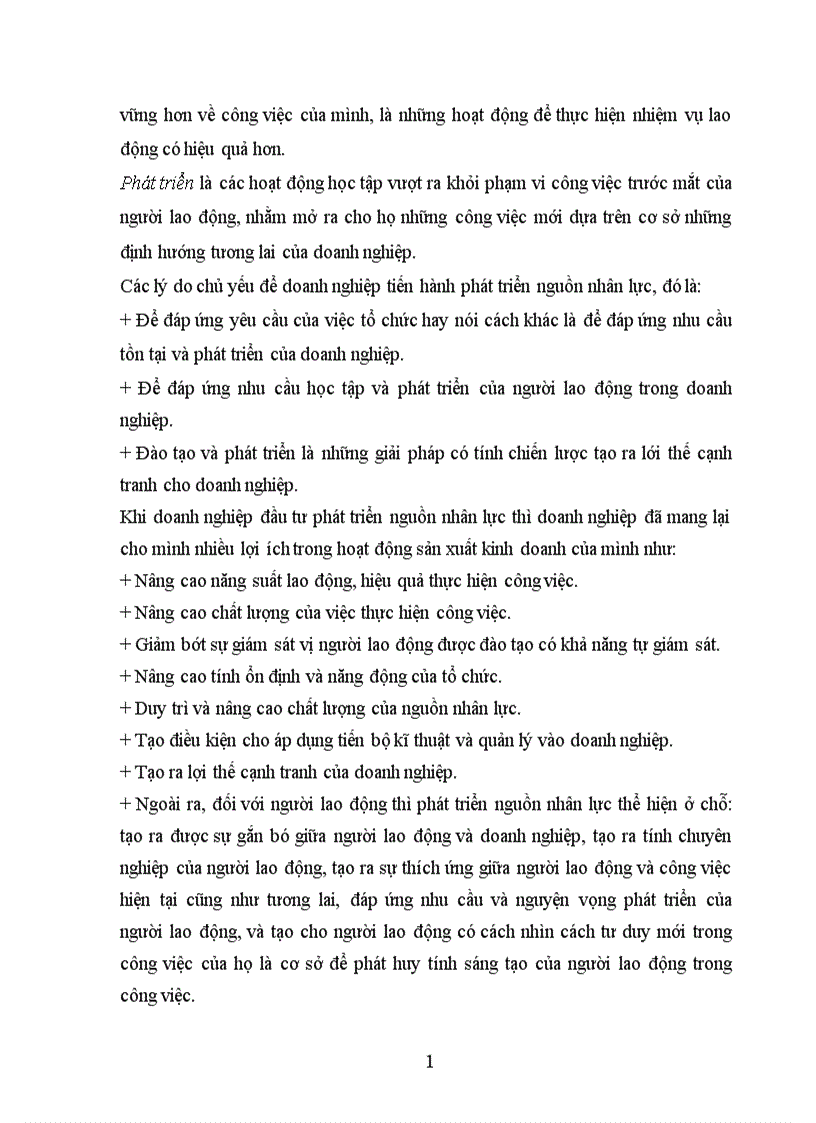 vững hơn về công việc của mình, là những hoạt động để thực hiện nhiệm vụ lao động có hiệu quả hơn.

Phát triển là các hoạt động học tập vượt ra khỏi phạm vi công việc trước mắt của người lao động, nhằm mở ra cho họ những công việc mới dựa trên cơ sở những định hướng tương lai của doanh nghiệp.

Các lý do chủ yếu để doanh nghiệp tiến hành phát triển nguồn nhân lực, đó là:

+ Để đáp ứng yêu cầu của việc tổ chức hay nói cách khác là để đáp ứng nhu cầu tồn tại và phát triển của doanh nghiệp.

+ Để đáp ứng nhu cầu học tập và phát triển của người lao động trong doanh nghiệp.

+ Đào tạo và phát triển là những giải pháp có tính chiến lược tạo ra lới thế cạnh tranh cho doanh nghiệp.

Khi doanh nghiệp đầu tư phát triển nguồn nhân lực thì doanh nghiệp đã mang lại cho mình nhiều lợi ích trong hoạt động sản xuất kinh doanh của mình như:

+ Nâng cao năng suất lao động, hiệu quả thực hiện công việc.

+ Nâng cao chất lượng của việc thực hiện công việc.

+ Giảm bớt sự giám sát vị người lao động được đào tạo có khả năng tự giám sát.

+ Nâng cao tính ổn định và năng động của tổ chức.

+ Duy trì và nâng cao chất lượng của nguồn nhân lực.

+ Tạo điều kiện cho áp dụng tiến bộ kĩ thuật và quản lý vào doanh nghiệp.

+ Tạo ra lợi thế cạnh tranh của doanh nghiệp.

+ Ngoài ra, đối với người lao động thì phát triển nguồn nhân lực thể hiện ở chỗ: tạo ra được sự gắn bó giữa người lao động và doanh nghiệp, tạo ra tính chuyên nghiệp của người lao động, tạo ra sự thích ứng giữa người lao động và công việc hiện tại cũng như tương lai, đáp ứng nhu cầu và nguyện vọng phát triển của người lao động, và tạo cho người lao động có cách nhìn cách tư duy mới trong công việc của họ là cơ sở để phát huy tính sáng tạo của người lao động trong công việc.

1